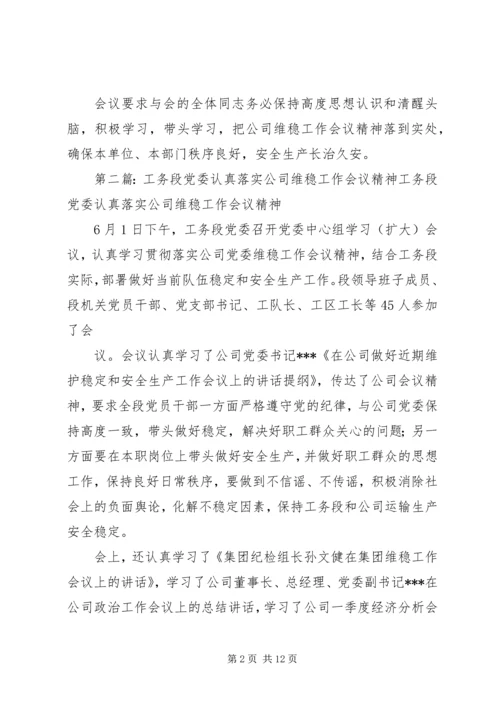 会议要求与会的全体同志务必保持高度思想认识和清醒头脑，积极学习，带头学习，把公司维稳工作会议精神落到实处，确保本单位、本部门秩序良好，安全生产长治久安。

第二篇：工务段党委认真落实公司维稳工作会议精神工务段党委认真落实公司维稳工作会议精神

6月1日下午，工务段党委召开党委中心组学习（扩大）会议，认真学习贯彻落实公司党委维稳工作会议精神，结合工务段实际，部署做好当前队伍稳定和安全生产工作。段领导班子成员、段机关党员干部、党支部书记、工队长、工区工长等45人参加了会

议。会议认真学习了公司党委书记***《在公司做好近期维护稳定和安全生产工作会议上的讲话提纲》，传达了公司会议精神，要求全段党员干部一方面严格遵守党的纪律，与公司党委保持高度一致，带头做好稳定，解决好职工群众关心的问题；另一方面要在本职岗位上带头做好安全生产，并做好职工群众的思想工作，保持良好日常秩序，要做到不信谣、不传谣，积极消除社会上的负面舆论，化解不稳定因素，保持工务段和公司运输生产安全稳定。

会上，还认真学习了《集团纪检组长孙文健在集团维稳工作会议上的讲话》，学习了公司董事长、总经理、党委副书记***在公司政治工作会议上的总结讲话，学习了公司一季度经济分析会

第2页 共12页